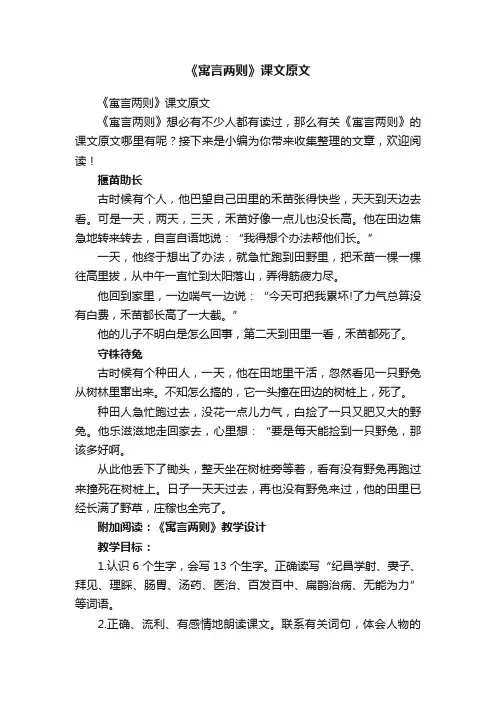 《寓言两则》课文原文

《寓言两则》课文原文

《寓言两则》想必有不少人都有读过，那么有关《寓言两则》的课文原文哪里有呢？接下来是小编为你带来收集整理的文章，欢迎阅读！

揠苗助长

古时候有个人，他巴望自己田里的禾苗张得快些，天天到天边去看。可是一天，两天，三天，禾苗好像一点儿也没长高。他在田边焦急地转来转去，自言自语地说：“我得想个办法帮他们长。”

一天，他终于想出了办法，就急忙跑到田野里，把禾苗一棵一棵往高里拔，从中午一直忙到太阳落山，弄得筋疲力尽。

他回到家里，一边喘气一边说：“今天可把我累坏!了力气总算没有白费，禾苗都长高了一大截。”

他的儿子不明白是怎么回事，第二天到田里一看，禾苗都死了。

守株待兔

古时候有个种田人，一天，他在田地里干活，忽然看见一只野兔从树林里窜出来。不知怎么搞的，它一头撞在田边的树桩上，死了。

种田人急忙跑过去，没花一点儿力气，白捡了一只又肥又大的野兔。他乐滋滋地走回家去，心里想：“要是每天能捡到一只野兔，那该多好啊。

从此他丢下了锄头，整天坐在树桩旁等着，看有没有野兔再跑过来撞死在树桩上。日子一天天过去，再也没有野兔来过，他的田里已经长满了野草，庄稼也全完了。

附加阅读：《寓言两则》教学设计

教学目标：

1.认识 6 个生字，会写 13 个生字。正确读写“纪昌学射、妻子、拜见、理睬、肠胃、汤药、医治、百发百中、扁鹊治病、无能为力”等词语。

2.正确、流利、有感情地朗读课文。联系有关词句，体会人物的